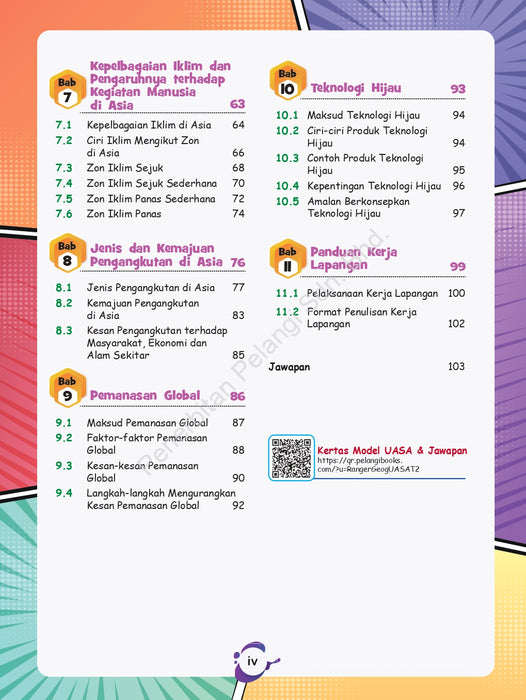 Bab 7 Kepelbagaian Iklim dan Pengaruhnya terhadap Kegiatan Manusia di Asia 63

7.1 Kepelbagaian Iklim di Asia 64
7.2 Ciri Iklim Mengikut Zon di Asia 66
7.3 Zon Iklim Sejuk 68
7.4 Zon Iklim Sejuk Sederhana 70
7.5 Zon Iklim Panas Sederhana 72
7.6 Zon Iklim Panas 74

Bab 8 Jenis dan Kemajuan Pengangkutan di Asia 76

8.1 Jenis Pengangkutan di Asia 77
8.2 Kemajuan Pengangkutan di Asia 83
8.3 Kesan Pengangkutan terhadap Masyarakat, Ekonomi dan Alam Sekitar 85

Bab 9 Pemanasan Global 86

9.1 Maksud Pemanasan Global 87
9.2 Faktor-faktor Pemanasan Global 88
9.3 Kesan-kesan Pemanasan Global 90
9.4 Langkah-langkah Mengurangkan Kesan Pemanasan Global 92

Bab 10 Teknologi Hijau 93

10.1 Maksud Teknologi Hijau 94
10.2 Ciri-ciri Produk Teknologi Hijau 94
10.3 Contoh Produk Teknologi Hijau 95
10.4 Kepentingan Teknologi Hijau 96
10.5 Amalan Berkonsepkan Teknologi Hijau 97

Bab 11 Panduan Kerja Lapangan 99

11.1 Pelaksanaan Kerja Lapangan 100
11.2 Format Penulisan Kerja Lapangan 102

Jawapan 103

Kertas Model UASA & Jawapan
https://qr.pelangibooks.com/?u=RangerGeogUASAT2

iv

Penerbitan Pelangi Sdn. Bhd.